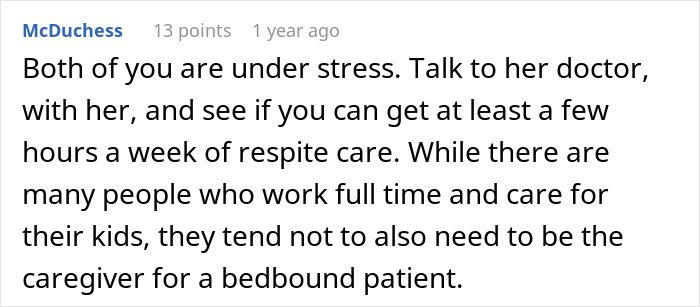 McDuchess 13 points 1 year ago

Both of you are under stress. Talk to her doctor, with her, and see if you can get at least a few hours a week of respite care. While there are many people who work full time and care for their kids, they tend not to also need to be the caregiver for a bedbound patient.